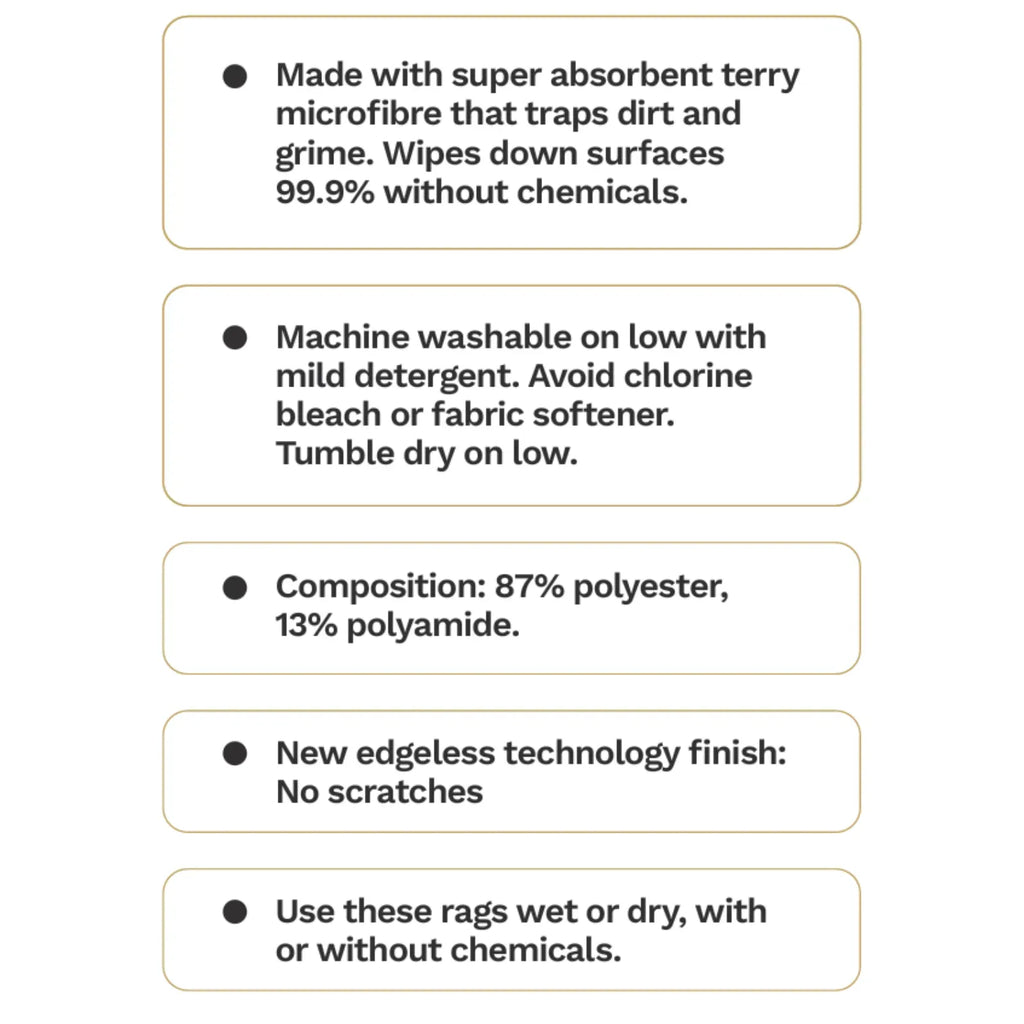 • Made with super absorbent terry microfibre that traps dirt and grime. Wipes down surfaces 99.9% without chemicals.

• Machine washable on low with mild detergent. Avoid chlorine bleach or fabric softener. Tumble dry on low.

• Composition: 87% polyester, 13% polyamide.

• New edgeless technology finish: No scratches

• Use these rags wet or dry, with or without chemicals.